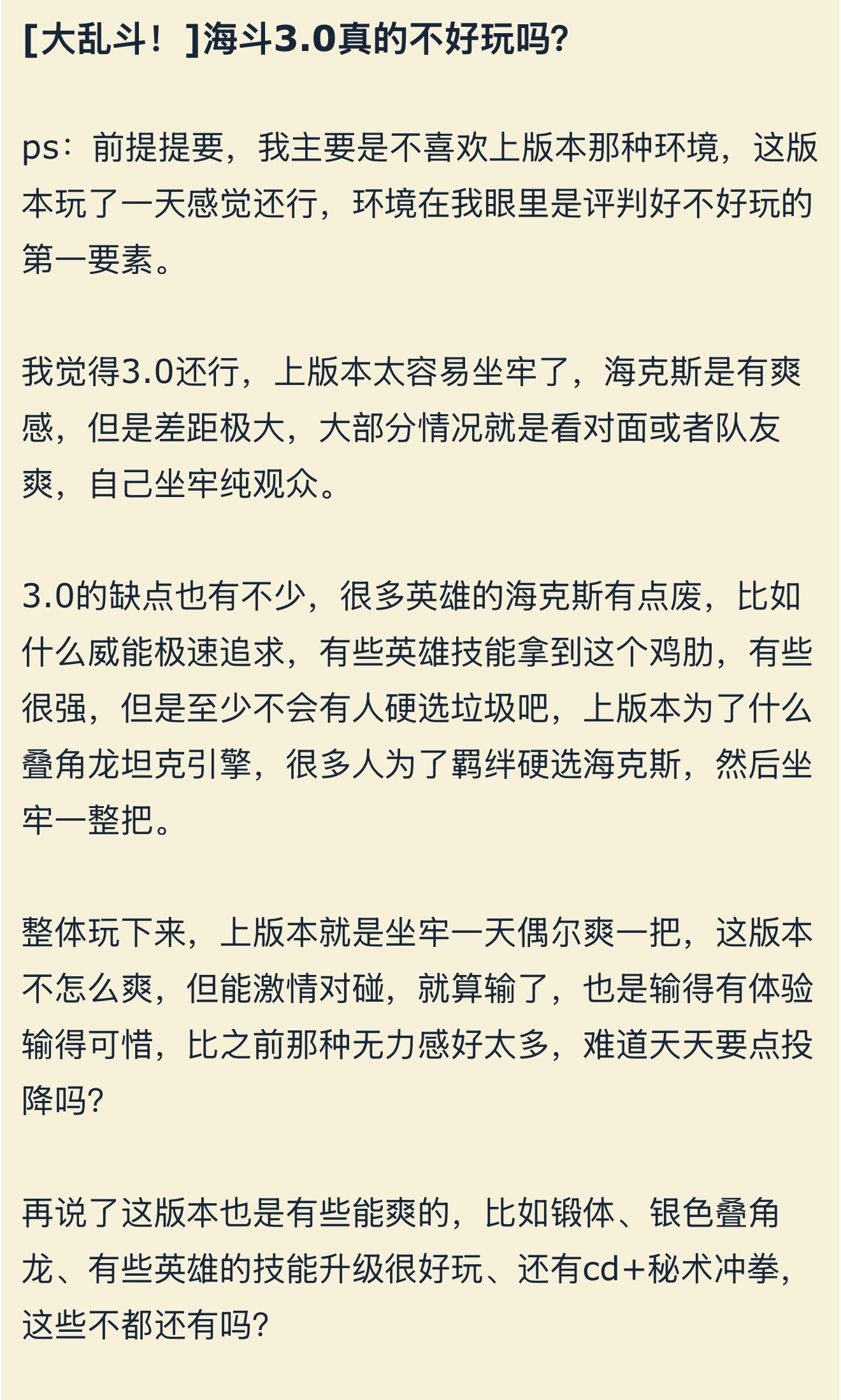 [大乱斗！]海斗3.0真的不好玩吗?

ps：前提提要，我主要是不喜欢上版本那种环境，这版本玩了一天感觉还行，环境在我眼里是评判好不好玩的第一要素。

我觉得3.0还行，上版本太容易坐牢了，海克斯是有爽感，但是差距极大，大部分情况就是看对面或者队友爽，自己坐牢纯观众。

3.0的缺点也有不少，很多英雄的海克斯有点废，比如什么威能极速追求，有些英雄技能拿到这个鸡肋，有些很强，但是至少不会有人硬选垃圾吧，上版本为了什么叠角龙坦克引擎，很多人为了羁绊硬选海克斯，然后坐牢一整把。

整体玩下来，上版本就是坐牢一天偶尔爽一把，这版本不怎么爽，但能激情对碰，就算输了，也是输得有体验输得可惜，比之前那种无力感好太多，难道天天要点投降吗?

再说了这版本也是有些能爽的，比如锻体、银色叠角龙、有些英雄的技能升级很好玩、还有cd+秘术冲拳，这些不都还有吗?